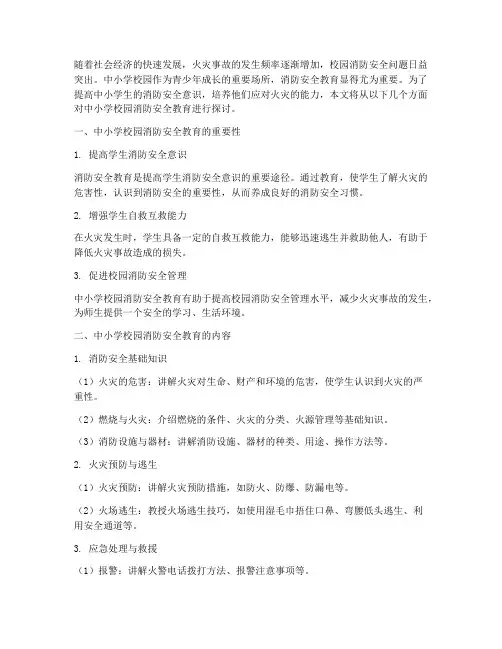 随着社会经济的快速发展，火灾事故的发生频率逐渐增加，校园消防安全问题日益突出。中小学校园作为青少年成长的重要场所，消防安全教育显得尤为重要。为了提高中小学生的消防安全意识，培养他们应对火灾的能力，本文将从以下几个方面对中小学校园消防安全教育进行探讨。

一、中小学校园消防安全教育的重要性

1. 提高学生消防安全意识

消防安全教育是提高学生消防安全意识的重要途径。通过教育，使学生了解火灾的危害性，认识到消防安全的重要性，从而养成良好的消防安全习惯。

2. 增强学生自救互救能力

在火灾发生时，学生具备一定的自救互救能力，能够迅速逃生并救助他人，有助于降低火灾事故造成的损失。

3. 促进校园消防安全管理

中小学校园消防安全教育有助于提高校园消防安全管理水平，减少火灾事故的发生，为师生提供一个安全的学习、生活环境。

二、中小学校园消防安全教育的内容

1. 消防安全基础知识

（1）火灾的危害：讲解火灾对生命、财产和环境的危害，使学生认识到火灾的严重性。

（2）燃烧与火灾：介绍燃烧的条件、火灾的分类、火源管理等基础知识。

（3）消防设施与器材：讲解消防设施、器材的种类、用途、操作方法等。

2. 火灾预防与逃生

（1）火灾预防：讲解火灾预防措施，如防火、防爆、防漏电等。

（2）火场逃生：教授火场逃生技巧，如使用湿毛巾捂住口鼻、弯腰低头逃生、利用安全通道等。

3. 应急处理与救援

（1）报警：讲解火警电话拨打方法、报警注意事项等。